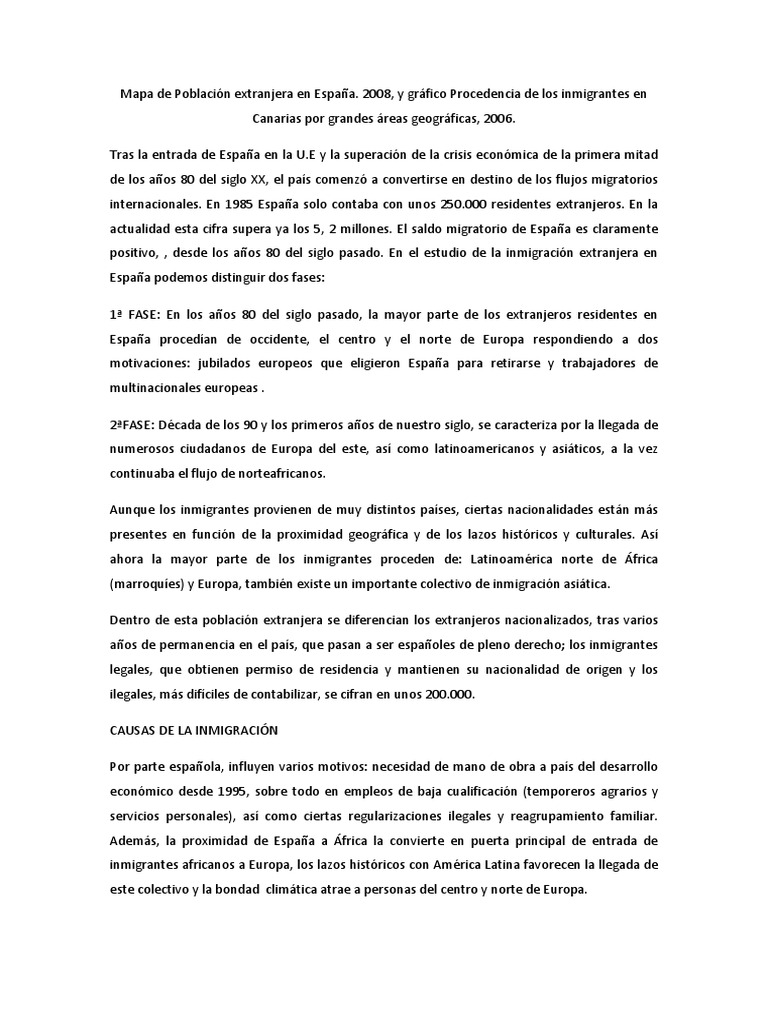 Mapa de Población extranjera en España. 2008, y gráfico Procedencia de los inmigrantes en Canarias por grandes áreas geográficas, 2006.

Tras la entrada de España en la U.E y la superación de la crisis económica de la primera mitad de los años 80 del siglo XX, el país comenzó a convertirse en destino de los flujos migratorios internacionales. En 1985 España solo contaba con unos 250.000 residentes extranjeros. En la actualidad esta cifra supera ya los 5, 2 millones. El saldo migratorio de España es claramente positivo, , desde los años 80 del siglo pasado. En el estudio de la inmigración extranjera en España podemos distinguir dos fases:

1ª FASE: En los años 80 del siglo pasado, la mayor parte de los extranjeros residentes en España procedían de occidente, el centro y el norte de Europa respondiendo a dos motivaciones: jubilados europeos que eligieron España para retirarse y trabajadores de multinacionales europeas .

2ªFASE: Década de los 90 y los primeros años de nuestro siglo, se caracteriza por la llegada de numerosos ciudadanos de Europa del este, así como latinoamericanos y asiáticos, a la vez continuaba el flujo de norteafricanos.

Aunque los inmigrantes provienen de muy distintos países, ciertas nacionalidades están más presentes en función de la proximidad geográfica y de los lazos históricos y culturales. Así ahora la mayor parte de los inmigrantes proceden de: Latinoamérica norte de África (marroquíes) y Europa, también existe un importante colectivo de inmigración asiática.

Dentro de esta población extranjera se diferencian los extranjeros nacionalizados, tras varios años de permanencia en el país, que pasan a ser españoles de pleno derecho; los inmigrantes legales, que obtienen permiso de residencia y mantienen su nacionalidad de origen y los ilegales, más difíciles de contabilizar, se cifran en unos 200.000.

CAUSAS DE LA INMIGRACIÓN

Por parte española, influyen varios motivos: necesidad de mano de obra a país del desarrollo económico desde 1995, sobre todo en empleos de baja cualificación (temporeros agrarios y servicios personales), así como ciertas regularizaciones ilegales y reagrupamiento familiar. Además, la proximidad de España a África la convierte en puerta principal de entrada de inmigrantes africanos a Europa, los lazos históricos con América Latina favorecen la llegada de este colectivo y la bondad climática atrae a personas del centro y norte de Europa.